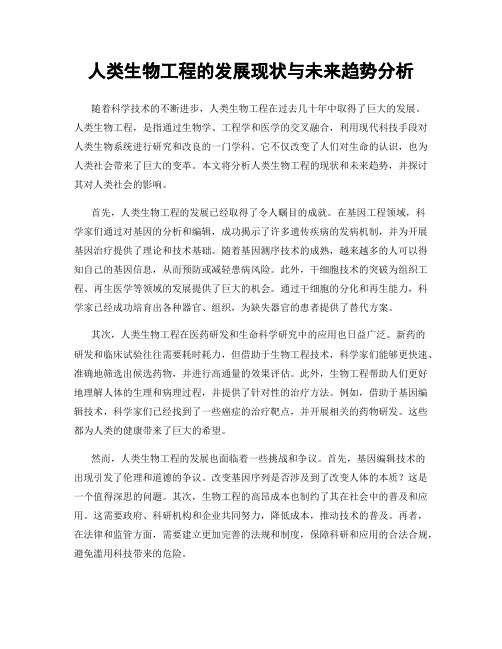 人类生物工程的发展现状与未来趋势分析

随着科学技术的不断进步，人类生物工程在过去几十年中取得了巨大的发展。人类生物工程，是指通过生物学、工程学和医学的交叉融合，利用现代科技手段对人类生物系统进行研究和改良的一门学科。它不仅改变了人们对生命的认识，也为人类社会带来了巨大的变革。本文将分析人类生物工程的现状和未来趋势，并探讨其对人类社会的影响。

首先，人类生物工程的发展已经取得了令人瞩目的成就。在基因工程领域，科学家们通过对基因的分析和编辑，成功揭示了许多遗传疾病的发病机制，并为开展基因治疗提供了理论和技术基础。随着基因测序技术的成熟，越来越多的人可以得知自己的基因信息，从而预防或减轻患病风险。此外，干细胞技术的突破为组织工程、再生医学等领域的发展提供了巨大的机会。通过干细胞的分化和再生能力，科学家已经成功培育出各种器官、组织，为缺失器官的患者提供了替代方案。

其次，人类生物工程在医药研发和生命科学研究中的应用也日益广泛。新药的研发和临床试验往往需要耗时耗力，但借助于生物工程技术，科学家们能够更快速、准确地筛选出候选药物，并进行高通量的效果评估。此外，生物工程帮助人们更好地理解人体的生理和病理过程，并提供了针对性的治疗方法。例如，借助于基因编辑技术，科学家们已经找到了一些癌症的治疗靶点，并开展相关的药物研发。这些都为人类的健康带来了巨大的希望。

然而，人类生物工程的发展也面临着一些挑战和争议。首先，基因编辑技术的出现引发了伦理和道德的争议。改变基因序列是否涉及到了改变人体的本质？这是一个值得深思的问题。其次，生物工程的高昂成本也制约了其在社会中的普及和应用。这需要政府、科研机构和企业共同努力，降低成本，推动技术的普及。再者，在法律和监管方面，需要建立更加完善的法规和制度，保障科研和应用的合法合规，避免滥用科技带来的危险。